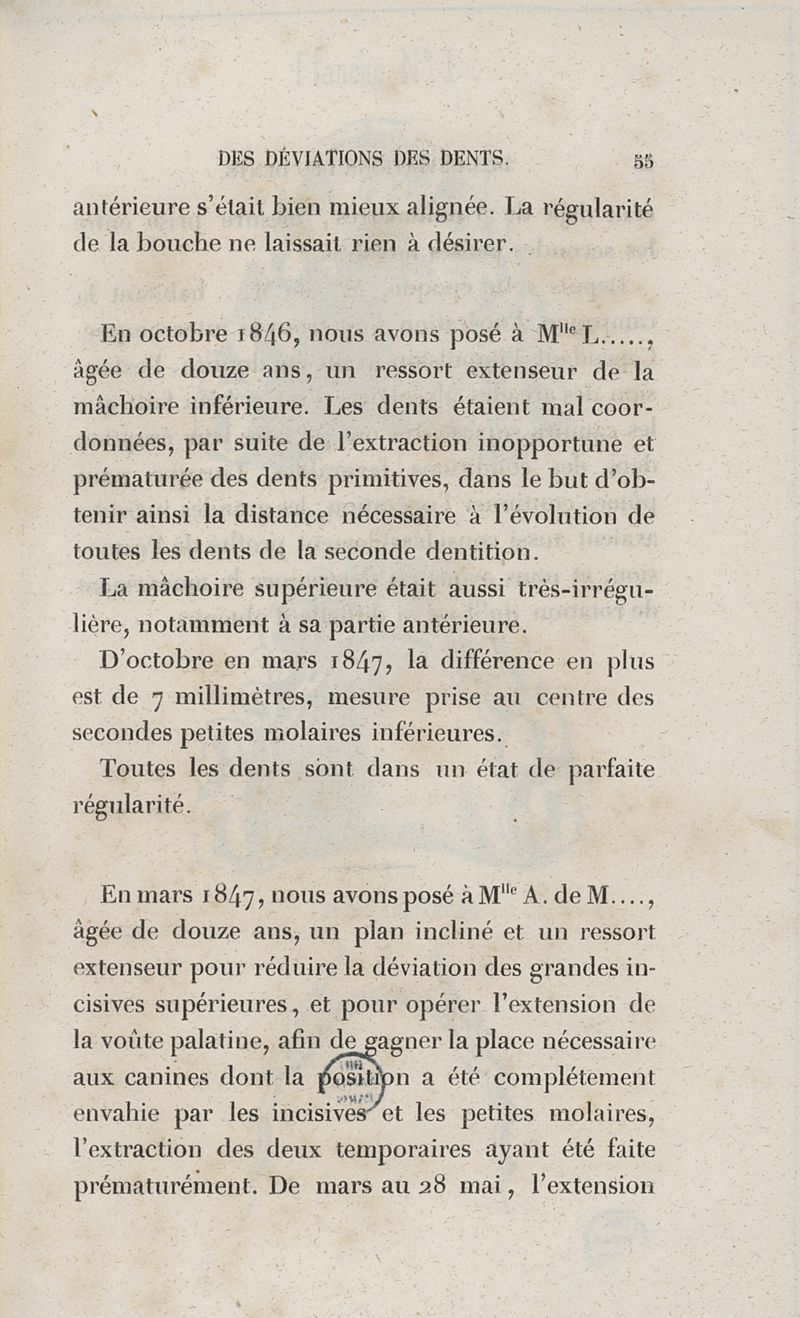 DES DÉVIATIONS DES DENTS. 55

antérieure s'était bien mieux alignée. La régularité de la bouche ne laissait rien à désirer.

En octobre 1846, nous avons posé à M$^{lle}$ L....., âgée de douze ans, un ressort extenseur de la mâchoire inférieure. Les dents étaient mal coordonnées, par suite de l'extraction inopportune et prématurée des dents primitives, dans le but d'obtenir ainsi la distance nécessaire à l'évolution de toutes les dents de la seconde dentition.

La mâchoire supérieure était aussi très-irrégulière, notamment à sa partie antérieure.

D'octobre en mars 1847, la différence en plus est de 7 millimètres, mesure prise au centre des secondes petites molaires inférieures.

Toutes les dents sont dans un état de parfaite régularité.

En mars 1847, nous avons posé à M$^{lle}$ A. de M...., âgée de douze ans, un plan incliné et un ressort extenseur pour réduire la déviation des grandes incisives supérieures, et pour opérer l'extension de la voûte palatine, afin de gagner la place nécessaire aux canines dont la position a été complétement envahie par les incisives et les petites molaires, l'extraction des deux temporaires ayant été faite prématurément. De mars au 28 mai, l'extension